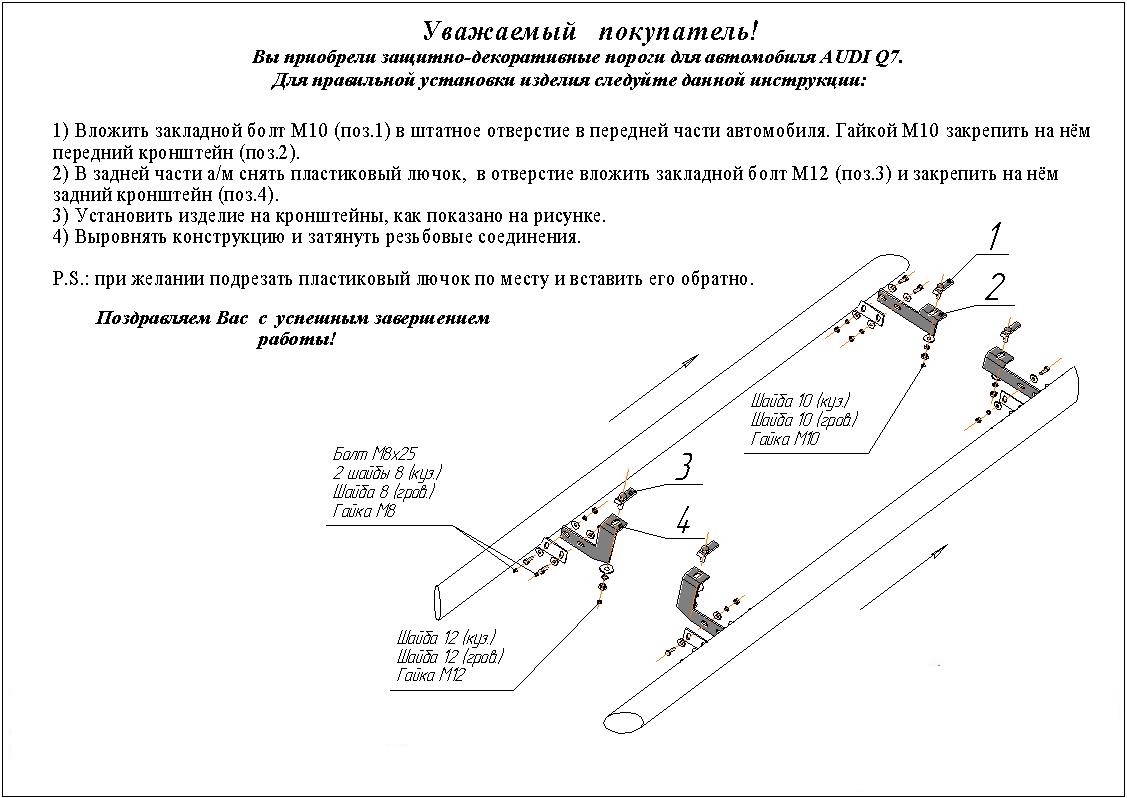 Уважаемый покупатель!
Вы приобрели защитно-декоративные пороги для автомобиля AUDI Q7.
Для правильной установки изделия следуйте данной инструкции:

1) Вложить закладной болт М10 (поз.1) в штатное отверстие в передней части автомобиля. Гайкой М10 закрепить на нём передний кронштейн (поз.2).
2) В задней части а/м снять пластиковый лючок, в отверстие вложить закладной болт М12 (поз.3) и закрепить на нём задний кронштейн (поз.4).
3) Установить изделие на кронштейны, как показано на рисунке.
4) Выровнять конструкцию и затянуть резьбовые соединения.

P.S.: при желании подрезать пластиковый лючок по месту и вставить его обратно.

Поздравляем Вас с успешным завершением работы!

1
2
Шайба 10 (куз.)
Шайба 10 (гров.)
Гайка М10

Болт М8х25
2 шайбы 8 (куз.)
Шайба 8 (гров.)
Гайка М8

3
4

Шайба 12 (куз.)
Шайба 12 (гров.)
Гайка М12